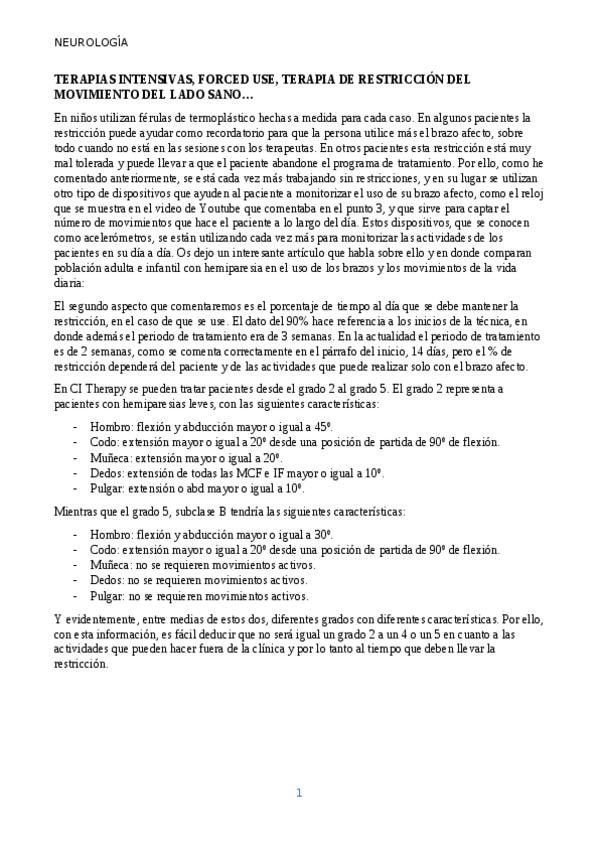 NEUROLOGÍA

TERAPIAS INTENSIVAS, FORCED USE, TERAPIA DE RESTRICCIÓN DEL MOVIMIENTO DEL LADO SANO…

En niños utilizan férulas de termoplástico hechas a medida para cada caso. En algunos pacientes la restricción puede ayudar como recordatorio para que la persona utilice más el brazo afecto, sobre todo cuando no está en las sesiones con los terapeutas. En otros pacientes esta restricción está muy mal tolerada y puede llevar a que el paciente abandone el programa de tratamiento. Por ello, como he comentado anteriormente, se está cada vez más trabajando sin restricciones, y en su lugar se utilizan otro tipo de dispositivos que ayuden al paciente a monitorizar el uso de su brazo afecto, como el reloj que se muestra en el video de Youtube que comentaba en el punto 3, y que sirve para captar el número de movimientos que hace el paciente a lo largo del día. Estos dispositivos, que se conocen como acelerómetros, se están utilizando cada vez más para monitorizar las actividades de los pacientes en su día a día. Os dejo un interesante artículo que habla sobre ello y en donde comparan población adulta e infantil con hemiparesia en el uso de los brazos y los movimientos de la vida diaria:

El segundo aspecto que comentaremos es el porcentaje de tiempo al día que se debe mantener la restricción, en el caso de que se use. El dato del 90% hace referencia a los inicios de la técnica, en donde además el periodo de tratamiento era de 3 semanas. En la actualidad el periodo de tratamiento es de 2 semanas, como se comenta correctamente en el párrafo del inicio, 14 días, pero el % de restricción dependerá del paciente y de las actividades que puede realizar solo con el brazo afecto.

En CI Therapy se pueden tratar pacientes desde el grado 2 al grado 5. El grado 2 representa a pacientes con hemiparesias leves, con las siguientes características:

- Hombro: flexión y abducción mayor o igual a 45º.
- Codo: extensión mayor o igual a 20º desde una posición de partida de 90º de flexión.
- Muñeca: extensión mayor o igual a 20º.
- Dedos: extensión de todas las MCF e IF mayor o igual a 10º.
- Pulgar: extensión o abd mayor o igual a 10º.

Mientras que el grado 5, subclase B tendría las siguientes características:

- Hombro: flexión y abducción mayor o igual a 30º.
- Codo: extensión mayor o igual a 20º desde una posición de partida de 90º de flexión.
- Muñeca: no se requieren movimientos activos.
- Dedos: no se requieren movimientos activos.
- Pulgar: no se requieren movimientos activos.

Y evidentemente, entre medias de estos dos, diferentes grados con diferentes características. Por ello, con esta información, es fácil deducir que no será igual un grado 2 a un 4 o un 5 en cuanto a las actividades que pueden hacer fuera de la clínica y por lo tanto al tiempo que deben llevar la restricción.

1